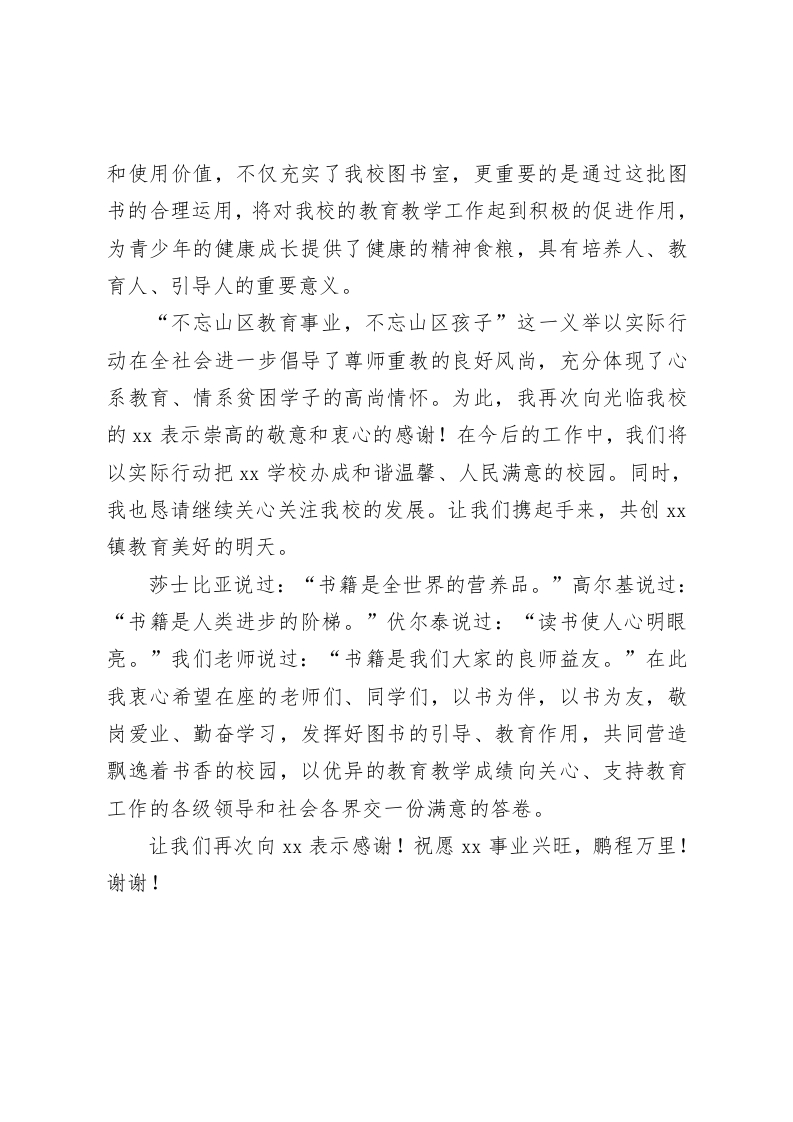 和使用价值，不仅充实了我校图书室，更重要的是通过这批图书的合理运用，将对我校的教育教学工作起到积极的促进作用，为青少年的健康成长提供了健康的精神食粮，具有培养人、教育人、引导人的重要意义。

“不忘山区教育事业，不忘山区孩子”这一义举以实际行动在全社会进一步倡导了尊师重教的良好风尚，充分体现了心系教育、情系贫困学子的高尚情怀。为此，我再次向光临我校的 xx 表示崇高的敬意和衷心的感谢！在今后的工作中，我们将以实际行动把 xx 学校办成和谐温馨、人民满意的校园。同时，我也恳请继续关心关注我校的发展。让我们携起手来，共创 xx 镇教育美好的明天。

莎士比亚说过：“书籍是全世界的营养品。”高尔基说过：“书籍是人类进步的阶梯。”伏尔泰说过：“读书使人心明眼亮。”我们老师说过：“书籍是我们大家的良师益友。”在此我衷心希望在座的老师们、同学们，以书为伴，以书为友，敬岗爱业、勤奋学习，发挥好图书的引导、教育作用，共同营造飘逸着书香的校园，以优异的教育教学成绩向关心、支持教育工作的各级领导和社会各界交一份满意的答卷。

让我们再次向 xx 表示感谢！祝愿 xx 事业兴旺，鹏程万里！谢谢！